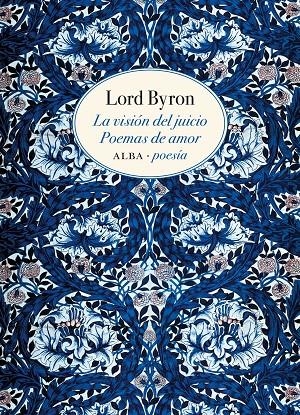 Lord Byron

La visión del juicio
Poemas de amor

ALBA · poesía